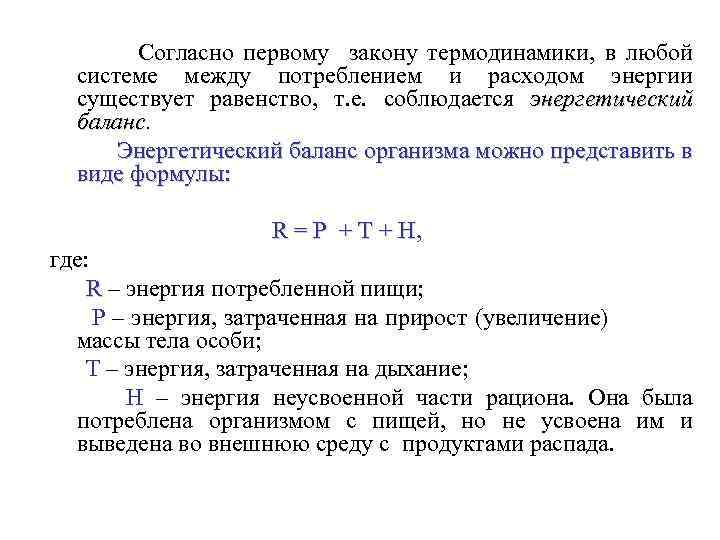 Согласно первому закону термодинамики, в любой системе между потреблением и расходом энергии существует равенство, т.е. соблюдается энергетический баланс.

Энергетический баланс организма можно представить в виде формулы:

$R = P + T + H$,

где:

R – энергия потребленной пищи;

P – энергия, затраченная на прирост (увеличение) массы тела особи;

T – энергия, затраченная на дыхание;

H – энергия неусвоенной части рациона. Она была потреблена организмом с пищей, но не усвоена им и выведена во внешнюю среду с продуктами распада.